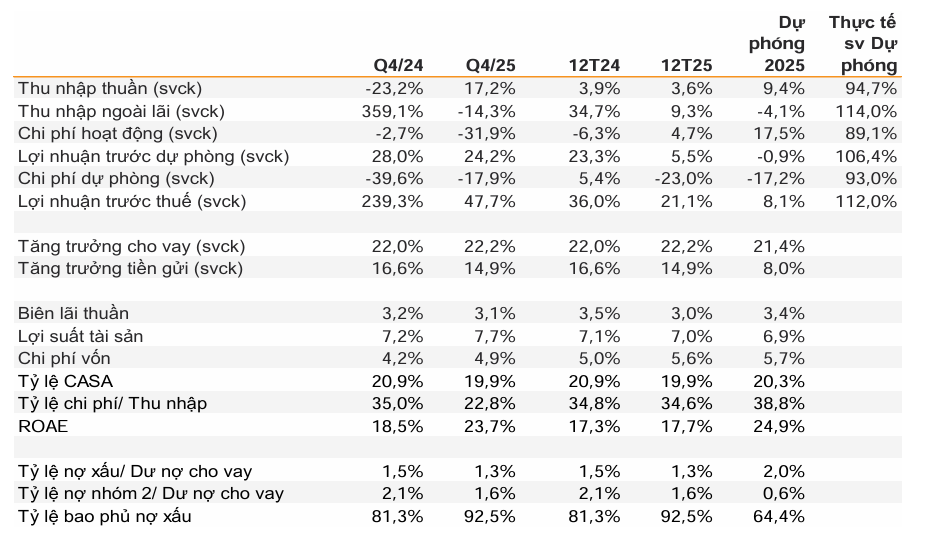 |  | Q4/24 | Q4/25 | 12T24 | 12T25 | Dự phóng 2025 | Thực tế sv Dự phóng |
|---|---|---|---|---|---|---|
| Thu nhập thuần (svck) | -23,2% | 17,2% | 3,9% | 3,6% | 9,4% | 94,7% |
| Thu nhập ngoài lãi (svck) | 359,1% | -14,3% | 34,7% | 9,3% | -4,1% | 114,0% |
| Chi phí hoạt động (svck) | -2,7% | -31,9% | -6,3% | 4,7% | 17,5% | 89,1% |
| Lợi nhuận trước dự phòng (svck) | 28,0% | 24,2% | 23,3% | 5,5% | -0,9% | 106,4% |
| Chi phí dự phòng (svck) | -39,6% | -17,9% | 5,4% | -23,0% | -17,2% | 93,0% |
| Lợi nhuận trước thuế (svck) | 239,3% | 47,7% | 36,0% | 21,1% | 8,1% | 112,0% |
|  |  |  |  |  |  |  |
| Tăng trưởng cho vay (svck) | 22,0% | 22,2% | 22,0% | 22,2% | 21,4% |  |
| Tăng trưởng tiền gửi (svck) | 16,6% | 14,9% | 16,6% | 14,9% | 8,0% |  |
|  |  |  |  |  |  |  |
| Biên lãi thuần | 3,2% | 3,1% | 3,5% | 3,0% | 3,4% |  |
| Lợi suất tài sản | 7,2% | 7,7% | 7,1% | 7,0% | 6,9% |  |
| Chi phí vốn | 4,2% | 4,9% | 5,0% | 5,6% | 5,7% |  |
| Tỷ lệ CASA | 20,9% | 19,9% | 20,9% | 19,9% | 20,3% |  |
| Tỷ lệ chi phí/ Thu nhập | 35,0% | 22,8% | 34,8% | 34,6% | 38,8% |  |
| ROAE | 18,5% | 23,7% | 17,3% | 17,7% | 24,9% |  |
|  |  |  |  |  |  |  |
| Tỷ lệ nợ xấu/ Dư nợ cho vay | 1,5% | 1,3% | 1,5% | 1,3% | 2,0% |  |
| Tỷ lệ nợ nhóm 2/ Dư nợ cho vay | 2,1% | 1,6% | 2,1% | 1,6% | 0,6% |  |
| Tỷ lệ bao phủ nợ xấu | 81,3% | 92,5% | 81,3% | 92,5% | 64,4% |  |